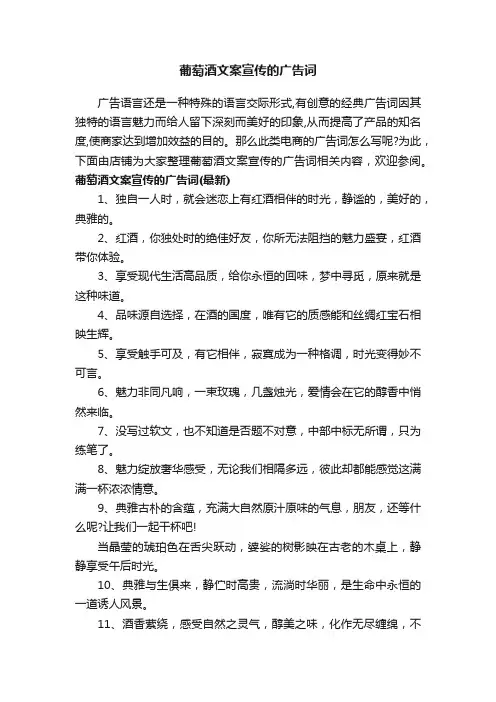 葡萄酒文案宣传的广告词

广告语言还是一种特殊的语言交际形式,有创意的经典广告词因其独特的语言魅力而给人留下深刻而美好的印象,从而提高了产品的知名度,使商家达到增加效益的目的。那么此类电商的广告词怎么写呢?为此，下面由店铺为大家整理葡萄酒文案宣传的广告词相关内容，欢迎参阅。

葡萄酒文案宣传的广告词(最新)

1、独自一人时，就会迷恋上有红酒相伴的时光，静谧的，美好的，典雅的。

2、红酒，你独处时的绝佳好友，你所无法阻挡的魅力盛宴，红酒带你体验。

3、享受现代生活高品质，给你永恒的回味，梦中寻觅，原来就是这种味道。

4、品味源自选择，在酒的国度，唯有它的质感能和丝绸红宝石相映生辉。

5、享受触手可及，有它相伴，寂寞成为一种格调，时光变得妙不可言。

6、魅力非同凡响，一束玫瑰，几盏烛光，爱情会在它的醇香中悄然来临。

7、没写过软文，也不知道是否题不对意，中部中标无所谓，只为练笔了。

8、魅力绽放奢华感受，无论我们相隔多远，彼此却都能感觉这满满一杯浓浓情意。

9、典雅古朴的含蕴，充满大自然原汁原味的气息，朋友，还等什么呢?让我们一起干杯吧!

当晶莹的琥珀色在舌尖跃动，婆娑的树影映在古老的木桌上，静静享受午后时光。

10、典雅与生俱来，静伫时高贵，流淌时华丽，是生命中永恒的一道诱人风景。

11、酒香萦绕，感受自然之灵气，醇美之味，化作无尽缠绵，不